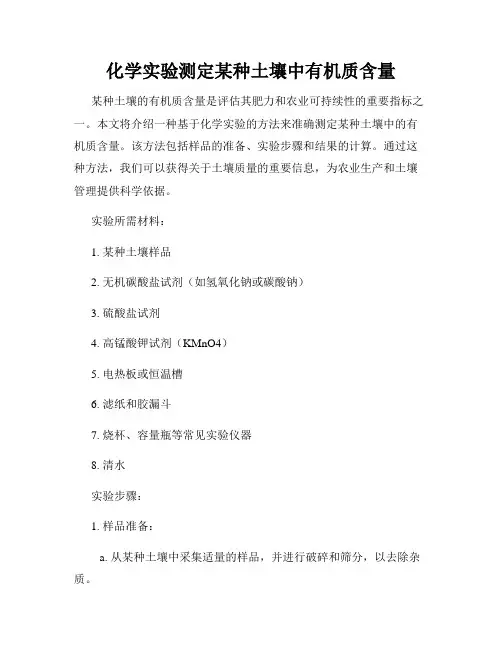 化学实验测定某种土壤中有机质含量

某种土壤的有机质含量是评估其肥力和农业可持续性的重要指标之一。本文将介绍一种基于化学实验的方法来准确测定某种土壤中的有机质含量。该方法包括样品的准备、实验步骤和结果的计算。通过这种方法，我们可以获得关于土壤质量的重要信息，为农业生产和土壤管理提供科学依据。

实验所需材料：

1. 某种土壤样品

2. 无机碳酸盐试剂（如氢氧化钠或碳酸钠）

3. 硫酸盐试剂

4. 高锰酸钾试剂（KMnO4）

5. 电热板或恒温槽

6. 滤纸和胶漏斗

7. 烧杯、容量瓶等常见实验仪器

8. 清水

实验步骤：

1. 样品准备：

a. 从某种土壤中采集适量的样品，并进行破碎和筛分，以去除杂质。